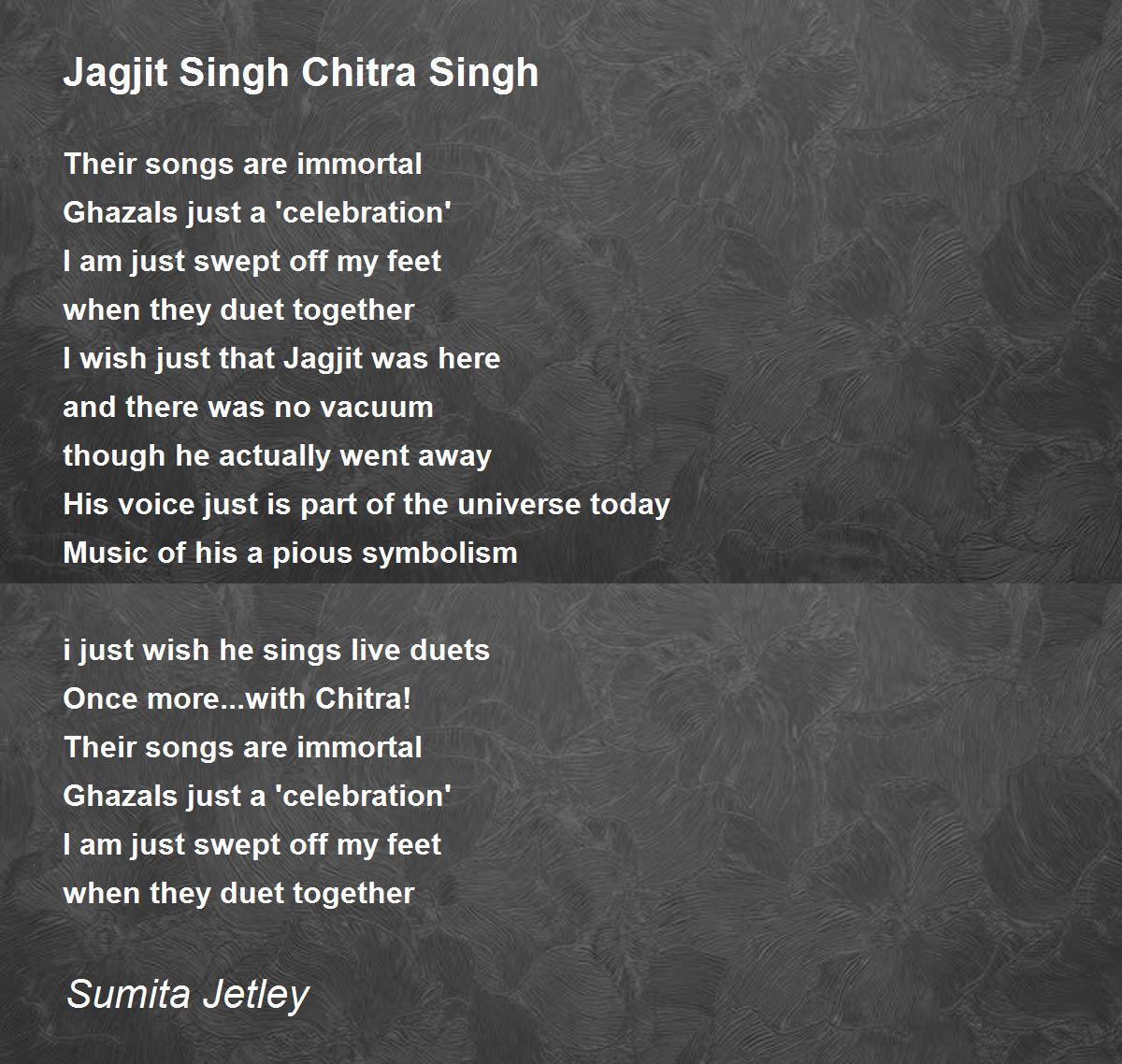 Jagjit Singh Chitra Singh

Their songs are immortal
Ghazals just a 'celebration'
I am just swept off my feet
when they duet together
I wish just that Jagjit was here
and there was no vacuum
though he actually went away
His voice just is part of the universe today
Music of his a pious symbolism

i just wish he sings live duets
Once more...with Chitra!
Their songs are immortal
Ghazals just a 'celebration'
I am just swept off my feet
when they duet together

Sumita Jetley